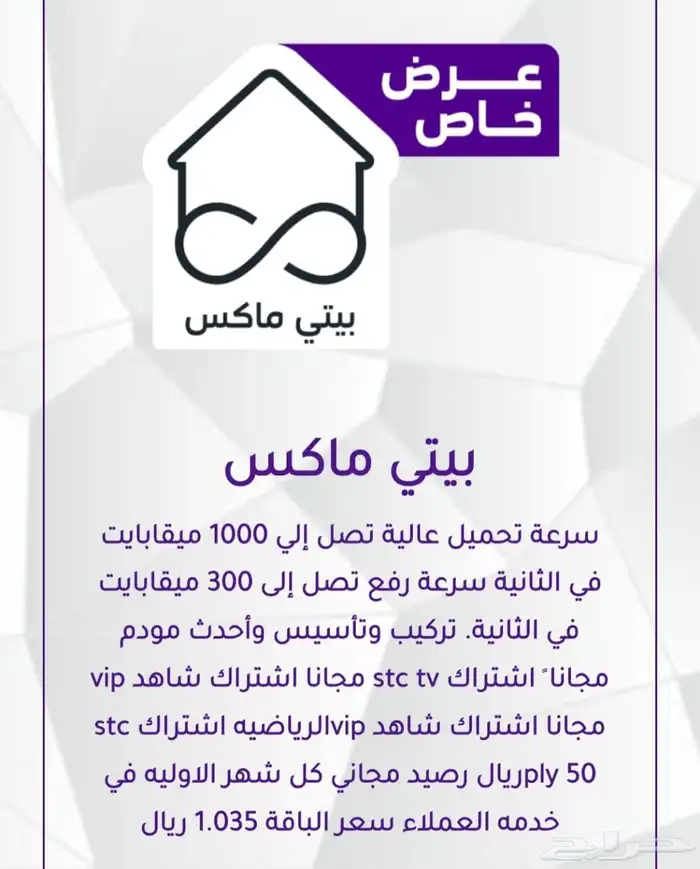 عرض
خاص

بيتي ماكس

بيتي ماكس

سرعة تحميل عالية تصل إلي 1000 ميقابايت في الثانية سرعة رفع تصل إلى 300 ميقابايت في الثانية. تركيب وتأسيس وأحدث مودم مجاناً اشتراك stc tv مجانا اشتراك شاهد vip مجانا اشتراك شاهد vipالرياضيه اشتراك stc ply 50ريال رصيد مجاني كل شهر الاوليه في خدمه العملاء سعر الباقة 1.035 ريال

حراج